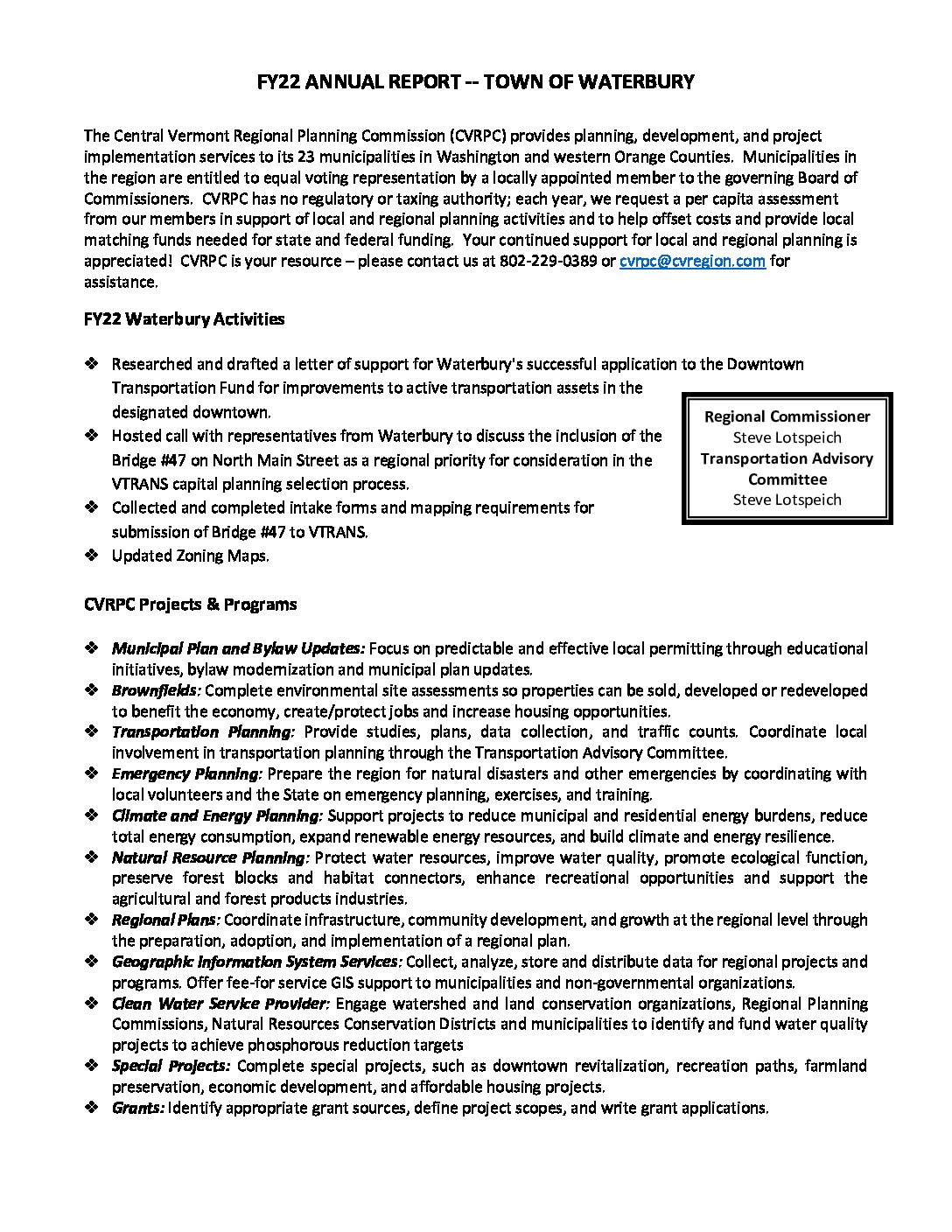 FY22 ANNUAL REPORT -- TOWN OF WATERBURY

The Central Vermont Regional Planning Commission (CVRPC) provides planning, development, and project implementation services to its 23 municipalities in Washington and western Orange Counties. Municipalities in the region are entitled to equal voting representation by a locally appointed member to the governing Board of Commissioners. CVRPC has no regulatory or taxing authority; each year, we request a per capita assessment from our members in support of local and regional planning activities and to help offset costs and provide local matching funds needed for state and federal funding. Your continued support for local and regional planning is appreciated! CVRPC is your resource – please contact us at 802-229-0389 or cvrpc@cvregion.com for assistance.

FY22 Waterbury Activities

❖ Researched and drafted a letter of support for Waterbury's successful application to the Downtown Transportation Fund for improvements to active transportation assets in the designated downtown.
❖ Hosted call with representatives from Waterbury to discuss the inclusion of the Bridge #47 on North Main Street as a regional priority for consideration in the VTRANS capital planning selection process.
❖ Collected and completed intake forms and mapping requirements for submission of Bridge #47 to VTRANS.
❖ Updated Zoning Maps.

Regional Commissioner
Steve Lotspeich
Transportation Advisory Committee
Steve Lotspeich

CVRPC Projects & Programs

❖ Municipal Plan and Bylaw Updates: Focus on predictable and effective local permitting through educational initiatives, bylaw modernization and municipal plan updates.
❖ Brownfields: Complete environmental site assessments so properties can be sold, developed or redeveloped to benefit the economy, create/protect jobs and increase housing opportunities.
❖ Transportation Planning: Provide studies, plans, data collection, and traffic counts. Coordinate local involvement in transportation planning through the Transportation Advisory Committee.
❖ Emergency Planning: Prepare the region for natural disasters and other emergencies by coordinating with local volunteers and the State on emergency planning, exercises, and training.
❖ Climate and Energy Planning: Support projects to reduce municipal and residential energy burdens, reduce total energy consumption, expand renewable energy resources, and build climate and energy resilience.
❖ Natural Resource Planning: Protect water resources, improve water quality, promote ecological function, preserve forest blocks and habitat connectors, enhance recreational opportunities and support the agricultural and forest products industries.
❖ Regional Plans: Coordinate infrastructure, community development, and growth at the regional level through the preparation, adoption, and implementation of a regional plan.
❖ Geographic Information System Services: Collect, analyze, store and distribute data for regional projects and programs. Offer fee-for service GIS support to municipalities and non-governmental organizations.
❖ Clean Water Service Provider: Engage watershed and land conservation organizations, Regional Planning Commissions, Natural Resources Conservation Districts and municipalities to identify and fund water quality projects to achieve phosphorous reduction targets
❖ Special Projects: Complete special projects, such as downtown revitalization, recreation paths, farmland preservation, economic development, and affordable housing projects.
❖ Grants: Identify appropriate grant sources, define project scopes, and write grant applications.